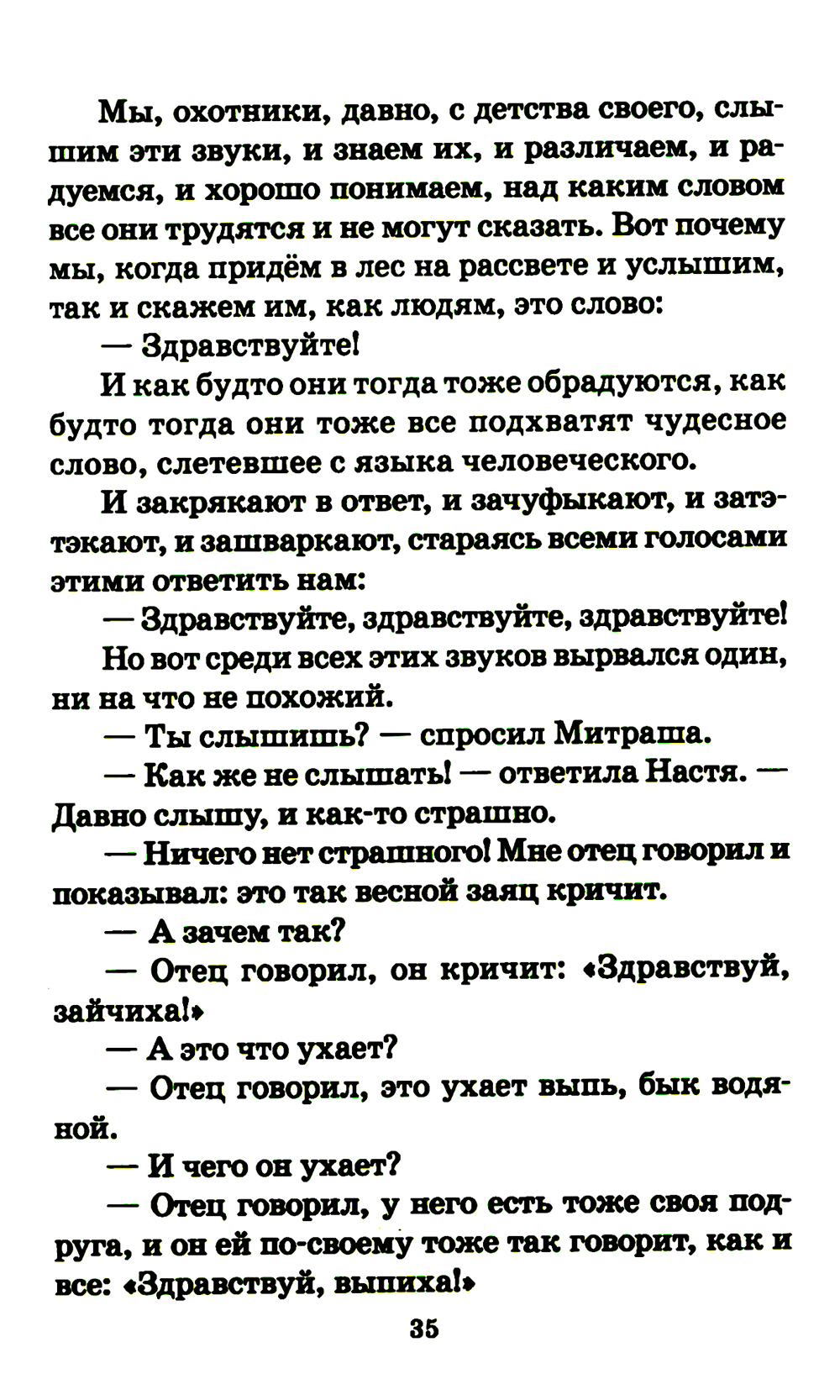 Мы, охотники, давно, с детства своего, слышим эти звуки, и знаем их, и различаем, и радуемся, и хорошо понимаем, над каким словом все они трудятся и не могут сказать. Вот почему мы, когда придём в лес на рассвете и услышим, так и скажем им, как людям, это слово:

— Здравствуйте!

И как будто они тогда тоже обрадуются, как будто тогда они тоже все подхватят чудесное слово, слетевшее с языка человеческого.

И закрякают в ответ, и зачуфыкают, и затэтэкают, и зашваркают, стараясь всеми голосами этими ответить нам:

— Здравствуйте, здравствуйте, здравствуйте!

Но вот среди всех этих звуков вырвался один, ни на что не похожий.

— Ты слышишь? — спросил Митраша.

— Как же не слышать! — ответила Настя. — Давно слышу, и как-то страшно.

— Ничего нет страшного! Мне отец говорил и показывал: это так весной заяц кричит.

— А зачем так?

— Отец говорил, он кричит: «Здравствуй, зайчиха!»

— А это что ухает?

— Отец говорил, это ухает выпь, бык водяной.

— И чего он ухает?

— Отец говорил, у него есть тоже своя подруга, и он ей по-своему тоже так говорит, как и все: «Здравствуй, выпиха!»

35